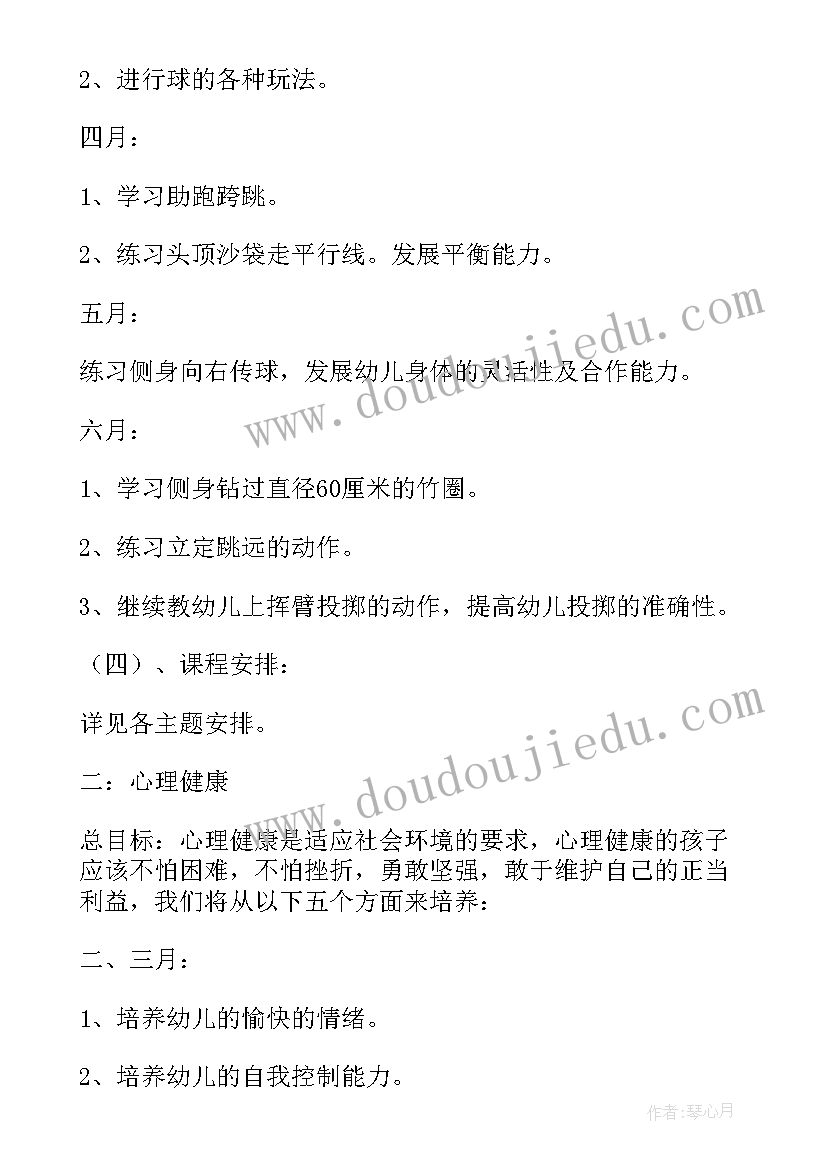 2、进行球的各种玩法。

四月：

1、学习助跑跨跳。

2、练习头顶沙袋走平行线。发展平衡能力。

五月：

练习侧身向右传球，发展幼儿身体的灵活性及合作能力。

六月：

1、学习侧身钻过直径60厘米的竹圈。

2、练习立定跳远的动作。

3、继续教幼儿上挥臂投掷的动作，提高幼儿投掷的准确性。

（四）、课程安排：

详见各主题安排。

二：心理健康

总目标：心理健康是适应社会环境的要求，心理健康的孩子应该不怕困难，不怕挫折，勇敢坚强，敢于维护自己的正当利益，我们将从以下五个方面来培养：

二、三月：

1、培养幼儿的愉快的情绪。

2、培养幼儿的自我控制能力。

www.doudoujiedu.com

www.doudoujiedu.com

作者：琴心月